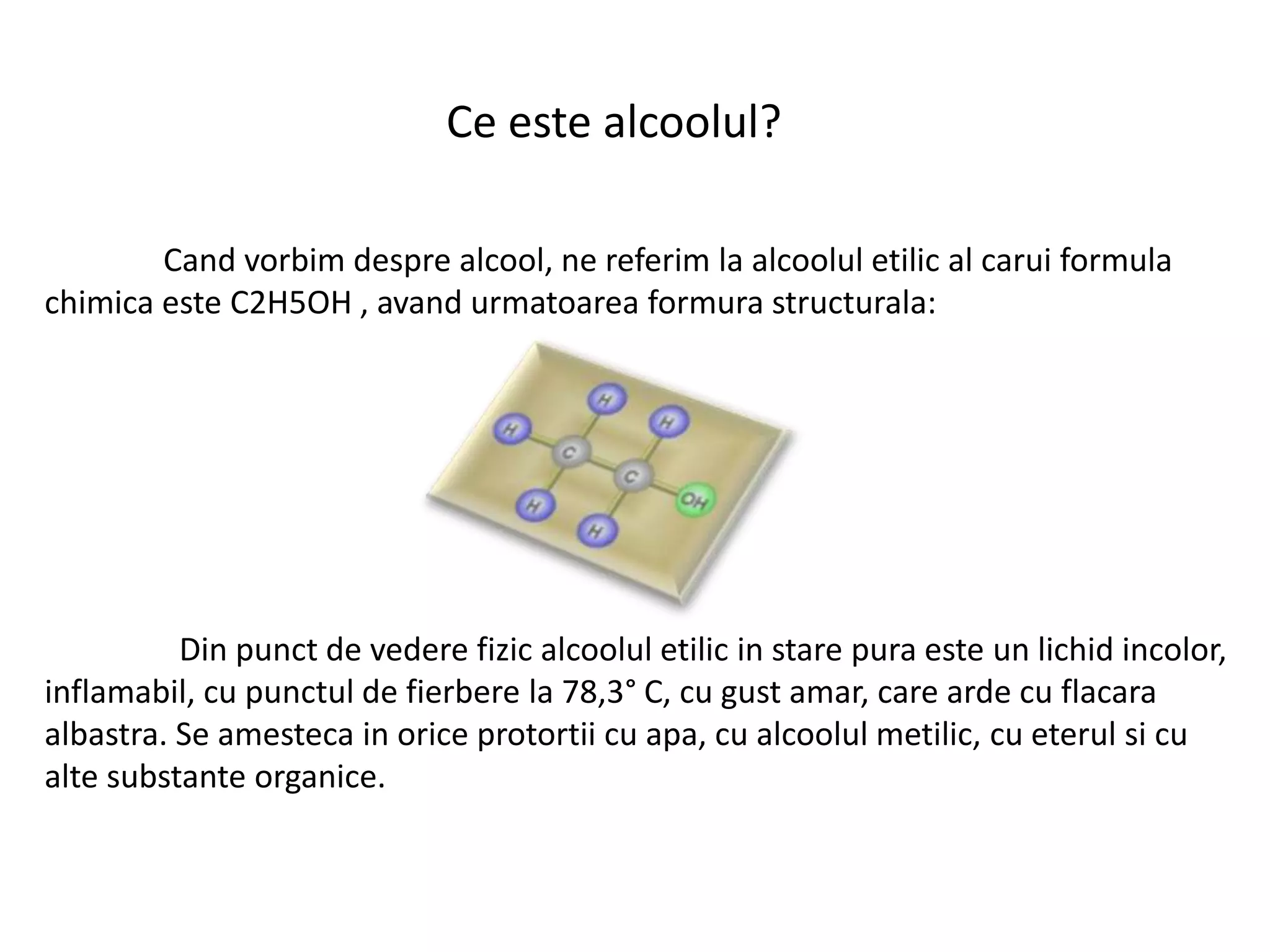 Ce este alcoolul?

Cand vorbim despre alcool, ne referim la alcoolul etilic al carui formula chimica este C2H5OH , avand urmatoarea formura structurala:

H H H C C H H OH

Din punct de vedere fizic alcoolul etilic in stare pura este un lichid incolor, inflamabil, cu punctul de fierbere la 78,3° C, cu gust amar, care arde cu flacara albastra. Se amesteca in orice protortii cu apa, cu alcoolul metilic, cu eterul si cu alte substante organice.